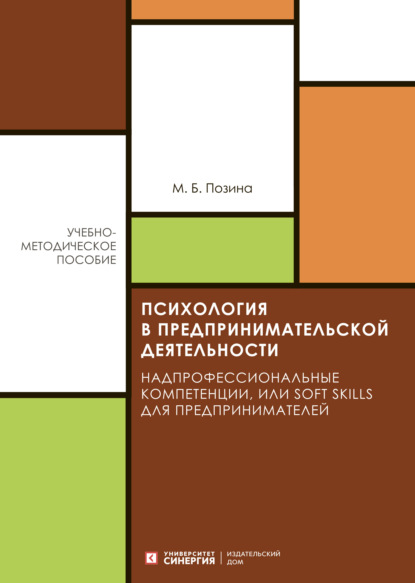 М. Б. Позина

УЧЕБНО-МЕТОДИЧЕСКОЕ ПОСОБИЕ

ПСИХОЛОГИЯ В ПРЕДПРИНИМАТЕЛЬСКОЙ ДЕЯТЕЛЬНОСТИ

НАДПРОФЕССИОНАЛЬНЫЕ КОМПЕТЕНЦИИ, ИЛИ SOFT SKILLS ДЛЯ ПРЕДПРИНИМАТЕЛЕЙ

УНИВЕРСИТЕТ СИНЕРГИЯ | ИЗДАТЕЛЬСКИЙ ДОМ